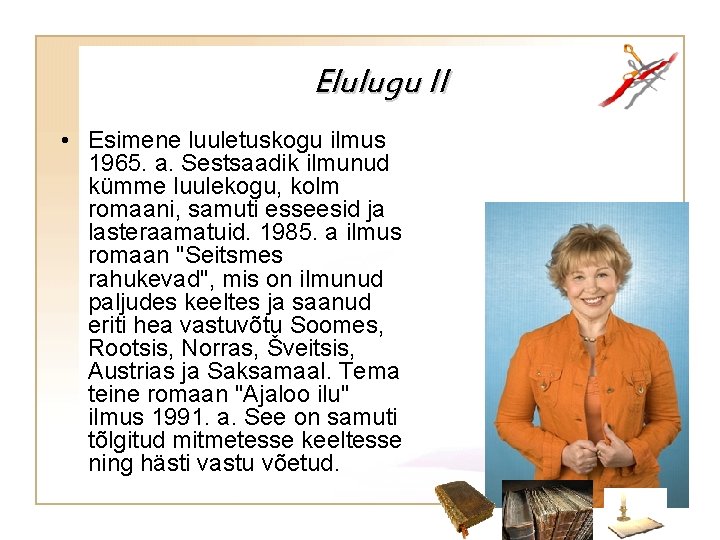 Elulugu II

• Esimene luuletuskogu ilmus 1965. a. Sestsaadik ilmunud kümme luulekogu, kolm romaani, samuti esseesid ja lasteraamatuid. 1985. a ilmus romaan "Seitsmes rahukevad", mis on ilmunud paljudes keeltes ja saanud eriti hea vastuvõtu Soomes, Rootsis, Norras, Šveitsis, Austrias ja Saksamaal. Tema teine romaan "Ajaloo ilu" ilmus 1991. a. See on samuti tõlgitud mitmetesse keeltesse ning hästi vastu võetud.